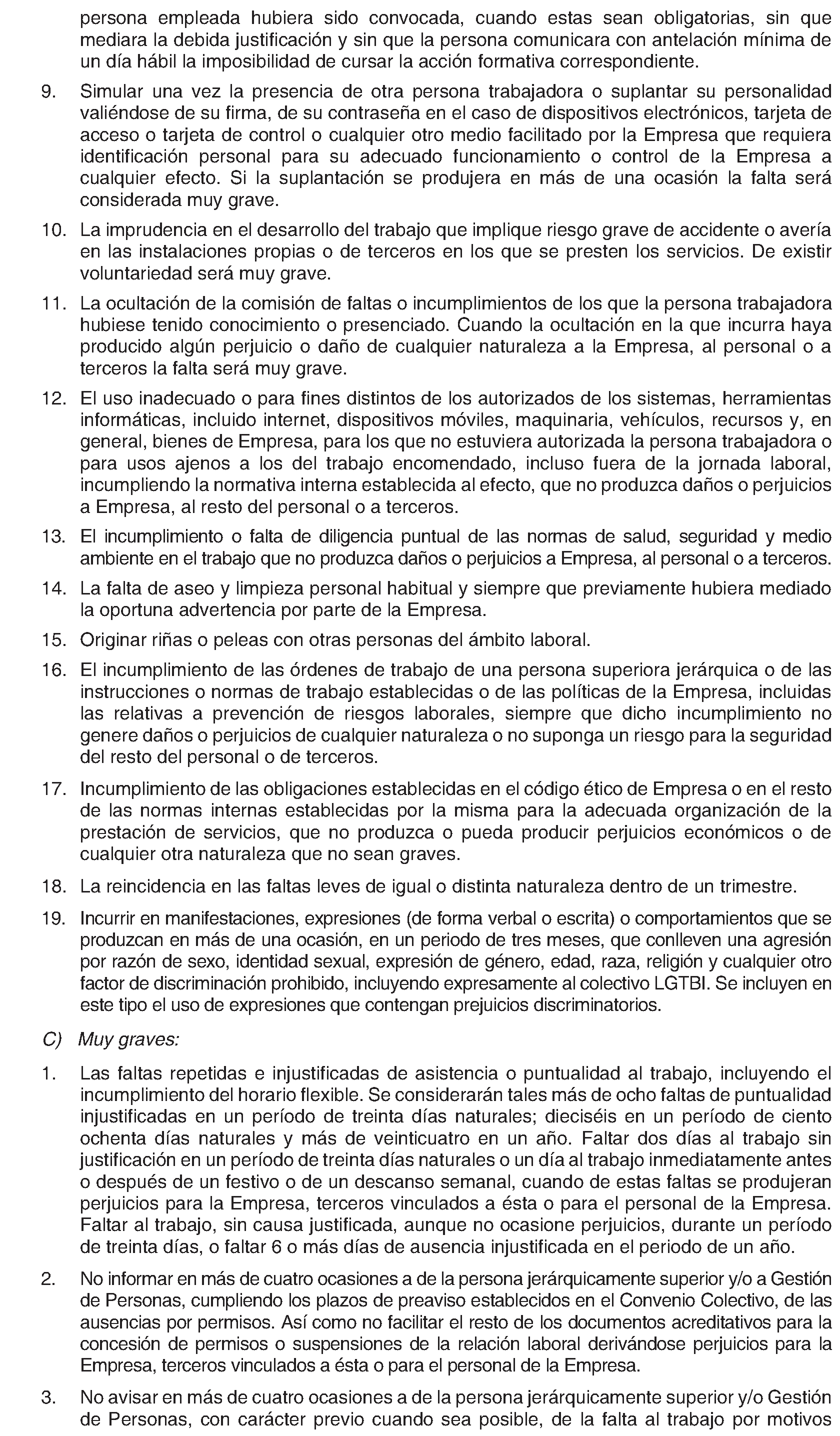 persona empleada hubiera sido convocada, cuando estas sean obligatorias, sin que mediara la debida justificación y sin que la persona comunicara con antelación mínima de un día hábil la imposibilidad de cursar la acción formativa correspondiente.

9. Simular una vez la presencia de otra persona trabajadora o suplantar su personalidad valiéndose de su firma, de su contraseña en el caso de dispositivos electrónicos, tarjeta de acceso o tarjeta de control o cualquier otro medio facilitado por la Empresa que requiera identificación personal para su adecuado funcionamiento o control de la Empresa a cualquier efecto. Si la suplantación se produjera en más de una ocasión la falta será considerada muy grave.

10. La imprudencia en el desarrollo del trabajo que implique riesgo grave de accidente o avería en las instalaciones propias o de terceros en los que se presten los servicios. De existir voluntariedad será muy grave.

11. La ocultación de la comisión de faltas o incumplimientos de los que la persona trabajadora hubiese tenido conocimiento o presenciado. Cuando la ocultación en la que incurra haya producido algún perjuicio o daño de cualquier naturaleza a la Empresa, al personal o a terceros la falta será muy grave.

12. El uso inadecuado o para fines distintos de los autorizados de los sistemas, herramientas informáticas, incluido internet, dispositivos móviles, maquinaria, vehículos, recursos y, en general, bienes de Empresa, para los que no estuviera autorizada la persona trabajadora o para usos ajenos a los del trabajo encomendado, incluso fuera de la jornada laboral, incumpliendo la normativa interna establecida al efecto, que no produzca daños o perjuicios a Empresa, al resto del personal o a terceros.

13. El incumplimiento o falta de diligencia puntual de las normas de salud, seguridad y medio ambiente en el trabajo que no produzca daños o perjuicios a Empresa, al personal o a terceros.

14. La falta de aseo y limpieza personal habitual y siempre que previamente hubiera mediado la oportuna advertencia por parte de la Empresa.

15. Originar riñas o peleas con otras personas del ámbito laboral.

16. El incumplimiento de las órdenes de trabajo de una persona superiora jerárquica o de las instrucciones o normas de trabajo establecidas o de las políticas de la Empresa, incluidas las relativas a prevención de riesgos laborales, siempre que dicho incumplimiento no genere daños o perjuicios de cualquier naturaleza o no suponga un riesgo para la seguridad del resto del personal o de terceros.

17. Incumplimiento de las obligaciones establecidas en el código ético de Empresa o en el resto de las normas internas establecidas por la misma para la adecuada organización de la prestación de servicios, que no produzca o pueda producir perjuicios económicos o de cualquier otra naturaleza que no sean graves.

18. La reincidencia en las faltas leves de igual o distinta naturaleza dentro de un trimestre.

19. Incurrir en manifestaciones, expresiones (de forma verbal o escrita) o comportamientos que se produzcan en más de una ocasión, en un periodo de tres meses, que conlleven una agresión por razón de sexo, identidad sexual, expresión de género, edad, raza, religión y cualquier otro factor de discriminación prohibido, incluyendo expresamente al colectivo LGTBI. Se incluyen en este tipo el uso de expresiones que contengan prejuicios discriminatorios.

C) Muy graves:

1. Las faltas repetidas e injustificadas de asistencia o puntualidad al trabajo, incluyendo el incumplimiento del horario flexible. Se considerarán tales más de ocho faltas de puntualidad injustificadas en un período de treinta días naturales; dieciséis en un período de ciento ochenta días naturales y más de veinticuatro en un año. Faltar dos días al trabajo sin justificación en un período de treinta días naturales o un día al trabajo inmediatamente antes o después de un festivo o de un descanso semanal, cuando de estas faltas se produjeran perjuicios para la Empresa, terceros vinculados a ésta o para el personal de la Empresa. Faltar al trabajo, sin causa justificada, aunque no ocasione perjuicios, durante un período de treinta días, o faltar 6 o más días de ausencia injustificada en el periodo de un año.

2. No informar en más de cuatro ocasiones a de la persona jerárquicamente superior y/o a Gestión de Personas, cumpliendo los plazos de preaviso establecidos en el Convenio Colectivo, de las ausencias por permisos. Así como no facilitar el resto de los documentos acreditativos para la concesión de permisos o suspensiones de la relación laboral derivándose perjuicios para la Empresa, terceros vinculados a ésta o para el personal de la Empresa.

3. No avisar en más de cuatro ocasiones a de la persona jerárquicamente superior y/o Gestión de Personas, con carácter previo cuando sea posible, de la falta al trabajo por motivos